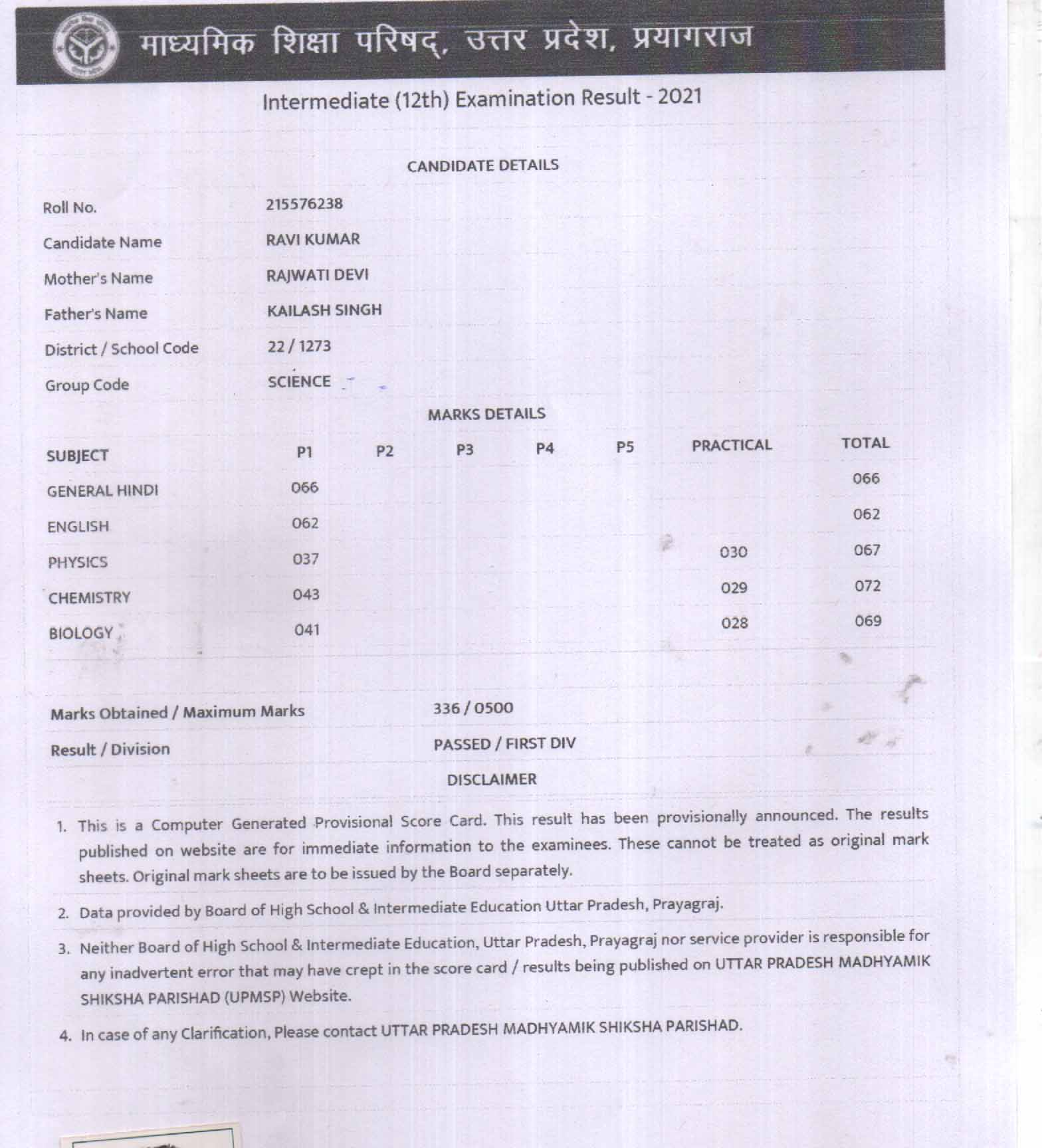 माध्यमिक शिक्षा परिषद्, उत्तर प्रदेश, प्रयागराज

Intermediate (12th) Examination Result - 2021

CANDIDATE DETAILS

| | |
|---|---|
| Roll No. | 215576238 |
| Candidate Name | RAVI KUMAR |
| Mother's Name | RAJWATI DEVI |
| Father's Name | KAILASH SINGH |
| District / School Code | 22 / 1273 |
| Group Code | SCIENCE |

MARKS DETAILS

| SUBJECT | P1 | P2 | P3 | P4 | P5 | PRACTICAL | TOTAL |
|---|---|---|---|---|---|---|---|
| GENERAL HINDI | 066 | | | | | | 066 |
| ENGLISH | 062 | | | | | | 062 |
| PHYSICS | 037 | | | | | 030 | 067 |
| CHEMISTRY | 043 | | | | | 029 | 072 |
| BIOLOGY | 041 | | | | | 028 | 069 |

| | |
|---|---|
| Marks Obtained / Maximum Marks | 336 / 0500 |
| Result / Division | PASSED / FIRST DIV |

DISCLAIMER

1. This is a Computer Generated Provisional Score Card. This result has been provisionally announced. The results published on website are for immediate information to the examinees. These cannot be treated as original mark sheets. Original mark sheets are to be issued by the Board separately.

2. Data provided by Board of High School & Intermediate Education Uttar Pradesh, Prayagraj.

3. Neither Board of High School & Intermediate Education, Uttar Pradesh, Prayagraj nor service provider is responsible for any inadvertent error that may have crept in the score card / results being published on UTTAR PRADESH MADHYAMIK SHIKSHA PARISHAD (UPMSP) Website.

4. In case of any Clarification, Please contact UTTAR PRADESH MADHYAMIK SHIKSHA PARISHAD.